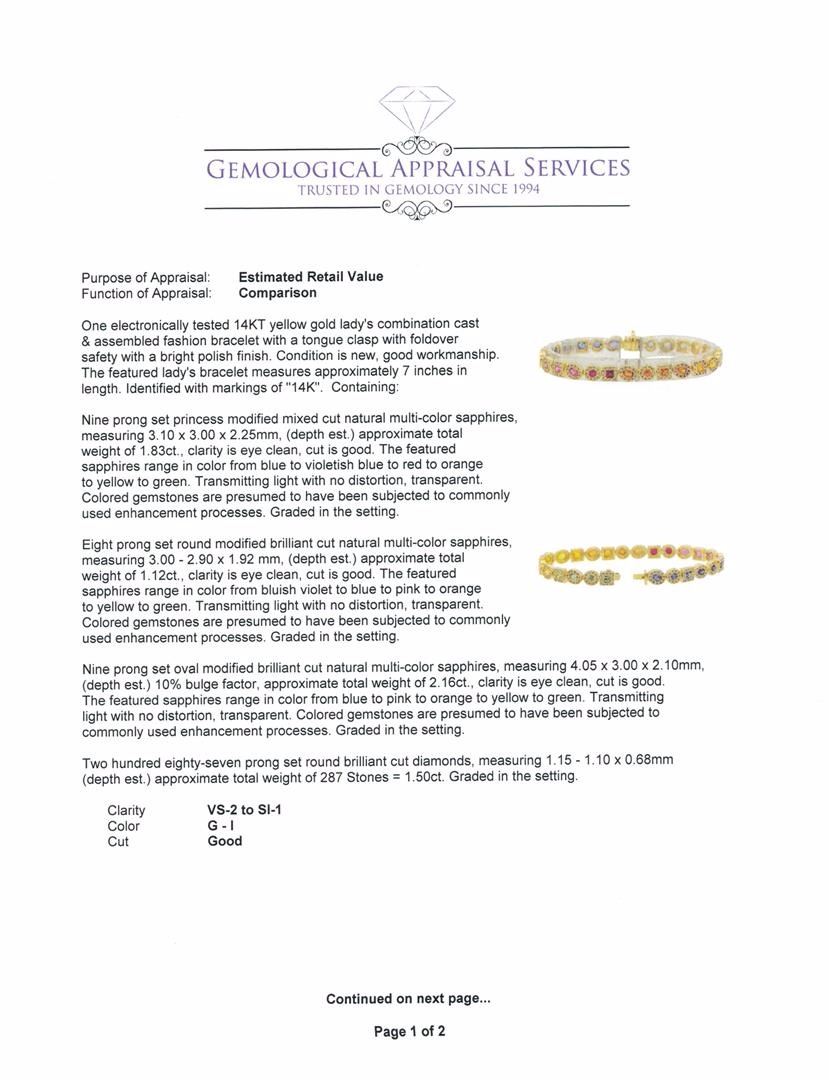 GEMOLOGICAL APPRAISAL SERVICES
TRUSTED IN GEMOLOGY SINCE 1994

Purpose of Appraisal: **Estimated Retail Value**
Function of Appraisal: **Comparison**

One electronically tested 14KT yellow gold lady's combination cast & assembled fashion bracelet with a tongue clasp with foldover safety with a bright polish finish. Condition is new, good workmanship. The featured lady's bracelet measures approximately 7 inches in length. Identified with markings of "14K". Containing:

Nine prong set princess modified mixed cut natural multi-color sapphires, measuring 3.10 x 3.00 x 2.25mm, (depth est.) approximate total weight of 1.83ct., clarity is eye clean, cut is good. The featured sapphires range in color from blue to violetish blue to red to orange to yellow to green. Transmitting light with no distortion, transparent. Colored gemstones are presumed to have been subjected to commonly used enhancement processes. Graded in the setting.

Eight prong set round modified brilliant cut natural multi-color sapphires, measuring 3.00 - 2.90 x 1.92 mm, (depth est.) approximate total weight of 1.12ct., clarity is eye clean, cut is good. The featured sapphires range in color from bluish violet to blue to pink to orange to yellow to green. Transmitting light with no distortion, transparent. Colored gemstones are presumed to have been subjected to commonly used enhancement processes. Graded in the setting.

Nine prong set oval modified brilliant cut natural multi-color sapphires, measuring 4.05 x 3.00 x 2.10mm, (depth est.) 10% bulge factor, approximate total weight of 2.16ct., clarity is eye clean, cut is good. The featured sapphires range in color from blue to pink to orange to yellow to green. Transmitting light with no distortion, transparent. Colored gemstones are presumed to have been subjected to commonly used enhancement processes. Graded in the setting.

Two hundred eighty-seven prong set round brilliant cut diamonds, measuring 1.15 - 1.10 x 0.68mm (depth est.) approximate total weight of 287 Stones = 1.50ct. Graded in the setting.

Clarity **VS-2 to SI-1**
Color **G - I**
Cut **Good**

**Continued on next page...**

**Page 1 of 2**